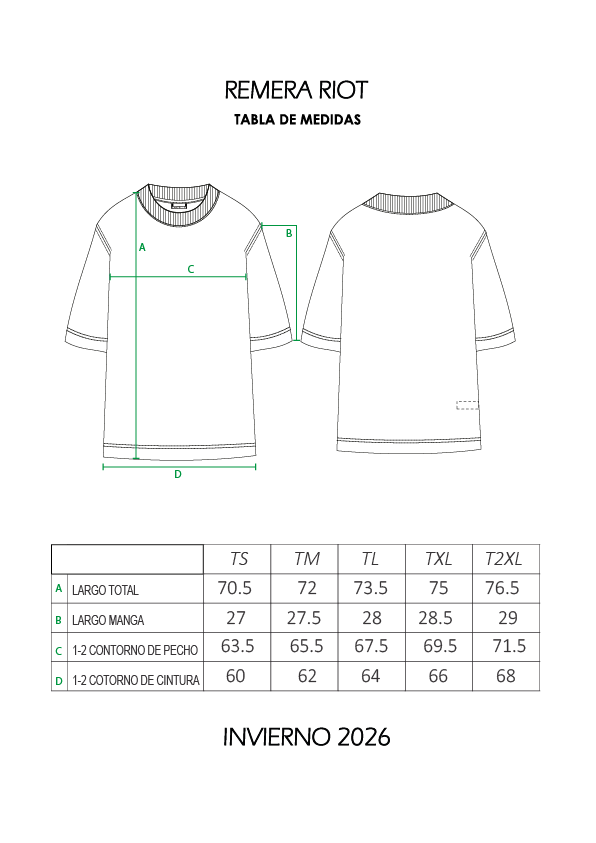 REMERA RIOT

TABLA DE MEDIDAS

A

B

C

D

| | | TS | TM | TL | TXL | T2XL |
|---|---|---|---|---|---|---|
| A | LARGO TOTAL | 70.5 | 72 | 73.5 | 75 | 76.5 |
| B | LARGO MANGA | 27 | 27.5 | 28 | 28.5 | 29 |
| C | 1-2 CONTORNO DE PECHO | 63.5 | 65.5 | 67.5 | 69.5 | 71.5 |
| D | 1-2 COTORNO DE CINTURA | 60 | 62 | 64 | 66 | 68 |

INVIERNO 2026